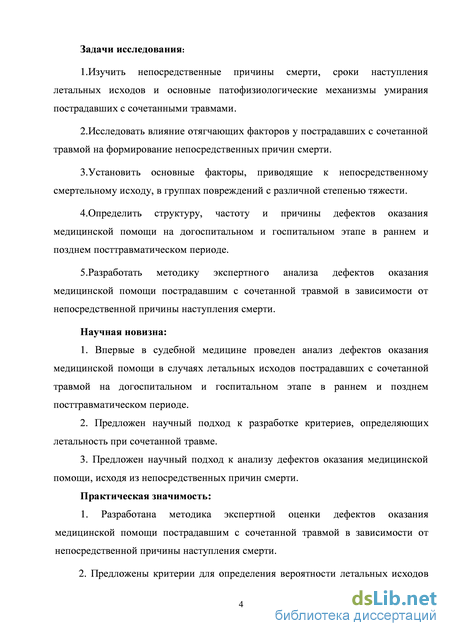 Задачи исследования:

1.Изучить непосредственные причины смерти, сроки наступления летальных исходов и основные патофизиологические механизмы умирания пострадавших с сочетанными травмами.

2.Исследовать влияние отягчающих факторов у пострадавших с сочетанной травмой на формирование непосредственных причин смерти.

3.Установить основные факторы, приводящие к непосредственному смертельному исходу, в группах повреждений с различной степенью тяжести.

4.Определить структуру, частоту и причины дефектов оказания медицинской помощи на догоспитальном и госпитальном этапе в раннем и позднем посттравматическом периоде.

5.Разработать методику экспертного анализа дефектов оказания медицинской помощи пострадавшим с сочетанной травмой в зависимости от непосредственной причины наступления смерти.

Научная новизна:

1. Впервые в судебной медицине проведен анализ дефектов оказания медицинской помощи в случаях летальных исходов пострадавших с сочетанной травмой на догоспитальном и госпитальном этапе в раннем и позднем посттравматическом периоде.

2. Предложен научный подход к разработке критериев, определяющих летальность при сочетанной травме.

3. Предложен научный подход к анализу дефектов оказания медицинской помощи, исходя из непосредственных причин смерти.

Практическая значимость:

1. Разработана методика экспертной оценки дефектов оказания медицинской помощи пострадавшим с сочетанной травмой в зависимости от непосредственной причины наступления смерти.

2. Предложены критерии для определения вероятности летальных исходов

4

dsLib.net
библиотека диссертаций